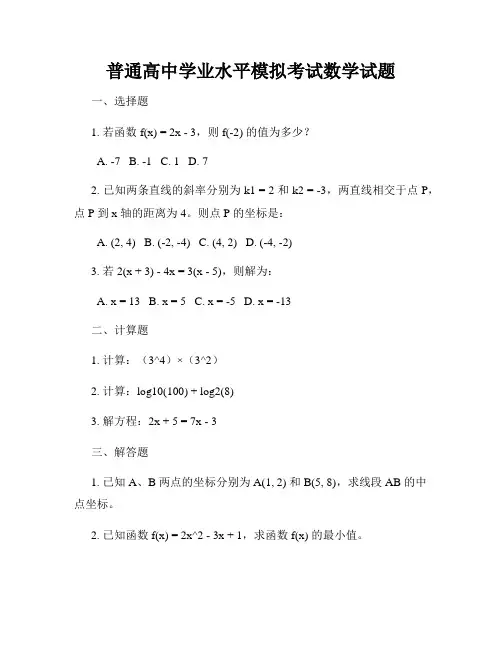 普通高中学业水平模拟考试数学试题

一、选择题

1. 若函数 f(x) = 2x - 3，则 f(-2) 的值为多少？

A. -7 B. -1 C. 1 D. 7

2. 已知两条直线的斜率分别为 k1 = 2 和 k2 = -3，两直线相交于点 P，点 P 到 x 轴的距离为 4。则点 P 的坐标是：

A. (2, 4) B. (-2, -4) C. (4, 2) D. (-4, -2)

3. 若 2(x + 3) - 4x = 3(x - 5)，则解为：

A. x = 13 B. x = 5 C. x = -5 D. x = -13

二、计算题

1. 计算：（3^4）×（3^2）

2. 计算：log10(100) + log2(8)

3. 解方程：2x + 5 = 7x - 3

三、解答题

1. 已知 A、B 两点的坐标分别为 A(1, 2) 和 B(5, 8)，求线段 AB 的中点坐标。

2. 已知函数 f(x) = 2x^2 - 3x + 1，求函数 f(x) 的最小值。